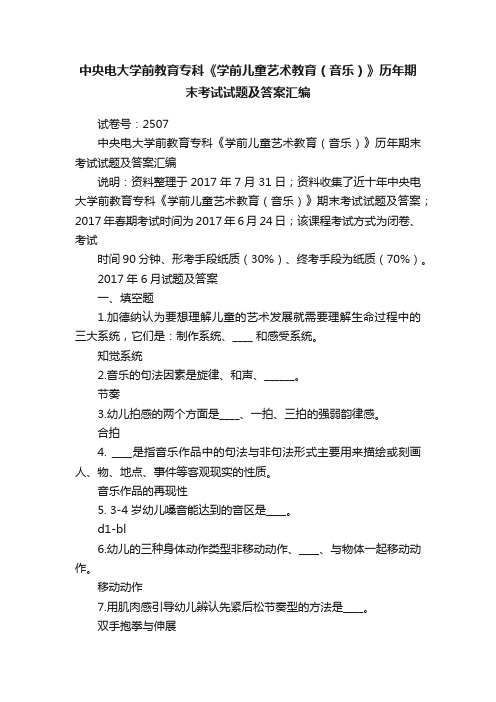 中央电大学前教育专科《学前儿童艺术教育（音乐）》历年期末考试试题及答案汇编

试卷号：2507

中央电大学前教育专科《学前儿童艺术教育（音乐）》历年期末考试试题及答案汇编

说明：资料整理于 2017 年 7 月 31 日；资料收集了近十年中央电大学前教育专科《学前儿童艺术教育（音乐）》期末考试试题及答案；2017 年春期考试时间为 2017 年 6 月 24 日；该课程考试方式为闭卷、考试

时间 90 分钟、形考手段纸质（30%）、终考手段为纸质（70%）。

2017 年 6 月试题及答案

一、填空题

1.加德纳认为要想理解儿童的艺术发展就需要理解生命过程中的三大系统，它们是：制作系统、____ 和感受系统。

知觉系统

2.音乐的句法因素是旋律、和声、______。

节奏

3.幼儿拍感的两个方面是____、一拍、三拍的强弱韵律感。

合拍

4. ____是指音乐作品中的句法与非句法形式主要用来描绘或刻画人、物、地点、事件等客观现实的性质。

音乐作品的再现性

5. 3-4 岁幼儿嗓音能达到的音区是____。

d1-bl

6.幼儿的三种身体动作类型非移动动作、____、与物体一起移动动作。

移动动作

7.用肌肉感引导幼儿辨认先紧后松节奏型的方法是____。

双手抱拳与伸展